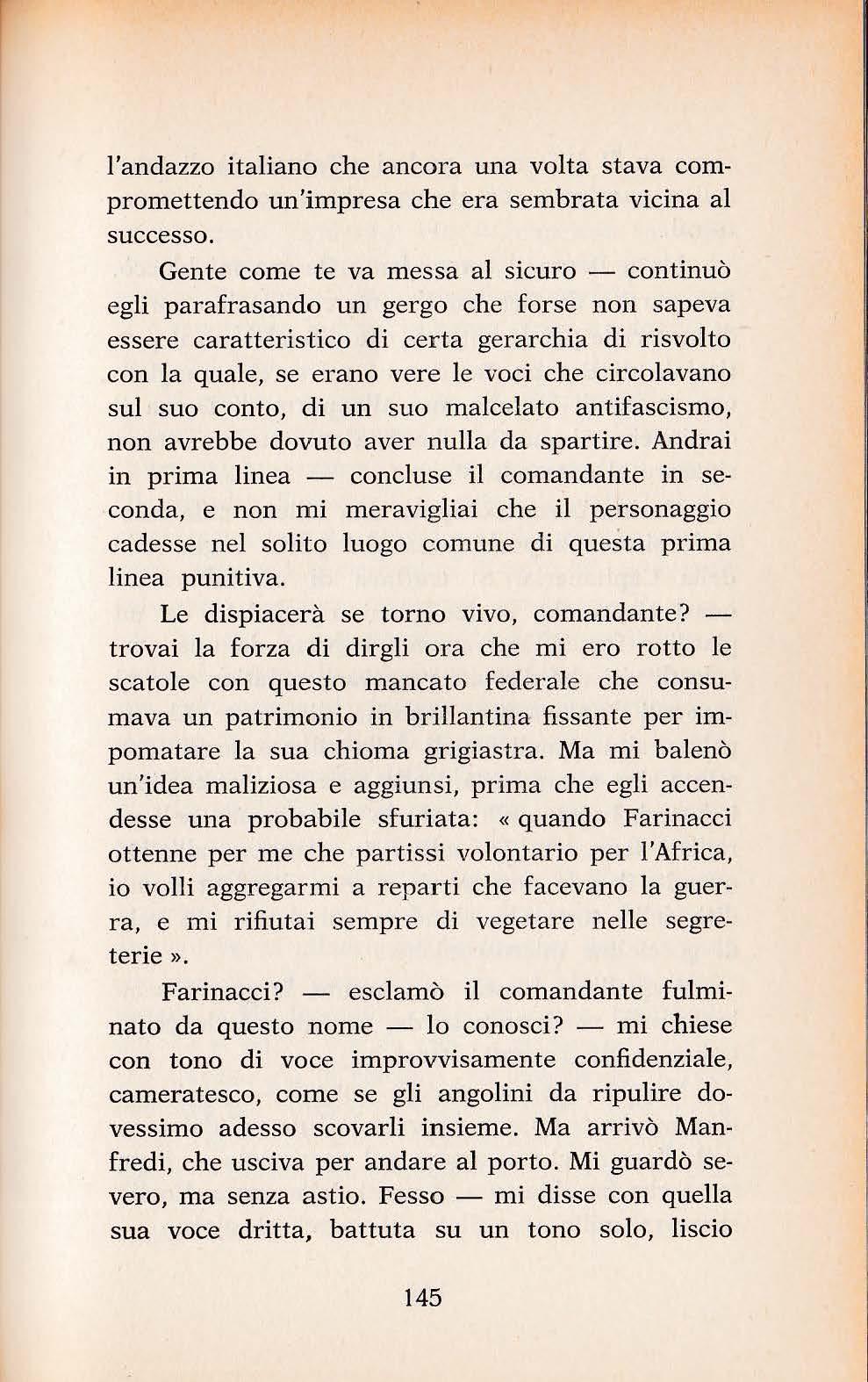 l'andazzo italiano che ancora una volta stava compromettendo un'impresa che era sembrata vicina al successo.

Gente come te va messa al sicuro — continuò egli parafrasando un gergo che forse non sapeva essere caratteristico di certa gerarchia di risvolto con la quale, se erano vere le voci che circolavano sul suo conto, di un suo malcelato antifascismo, non avrebbe dovuto aver nulla da spartire. Andrai in prima linea — concluse il comandante in seconda, e non mi meravigliai che il personaggio cadesse nel solito luogo comune di questa prima linea punitiva.

Le dispiacerà se torno vivo, comandante? — trovai la forza di dirgli ora che mi ero rotto le scatole con questo mancato federale che consumava un patrimonio in brillantina fissante per impomatare la sua chioma grigiastra. Ma mi balenò un'idea maliziosa e aggiunsi, prima che egli accendesse una probabile sfuriata: « quando Farinacci ottenne per me che partissi volontario per l'Africa, io volli aggregarmi a reparti che facevano la guerra, e mi rifiutai sempre di vegetare nelle segreterie ».

Farinacci? — esclamò il comandante fulminato da questo nome — lo conosci? — mi chiese con tono di voce improvvisamente confidenziale, cameratesco, come se gli angolini da ripulire dovessimo adesso scovarli insieme. Ma arrivò Manfredi, che usciva per andare al porto. Mi guardò severo, ma senza astio. Fesso — mi disse con quella sua voce dritta, battuta su un tono solo, liscio

145